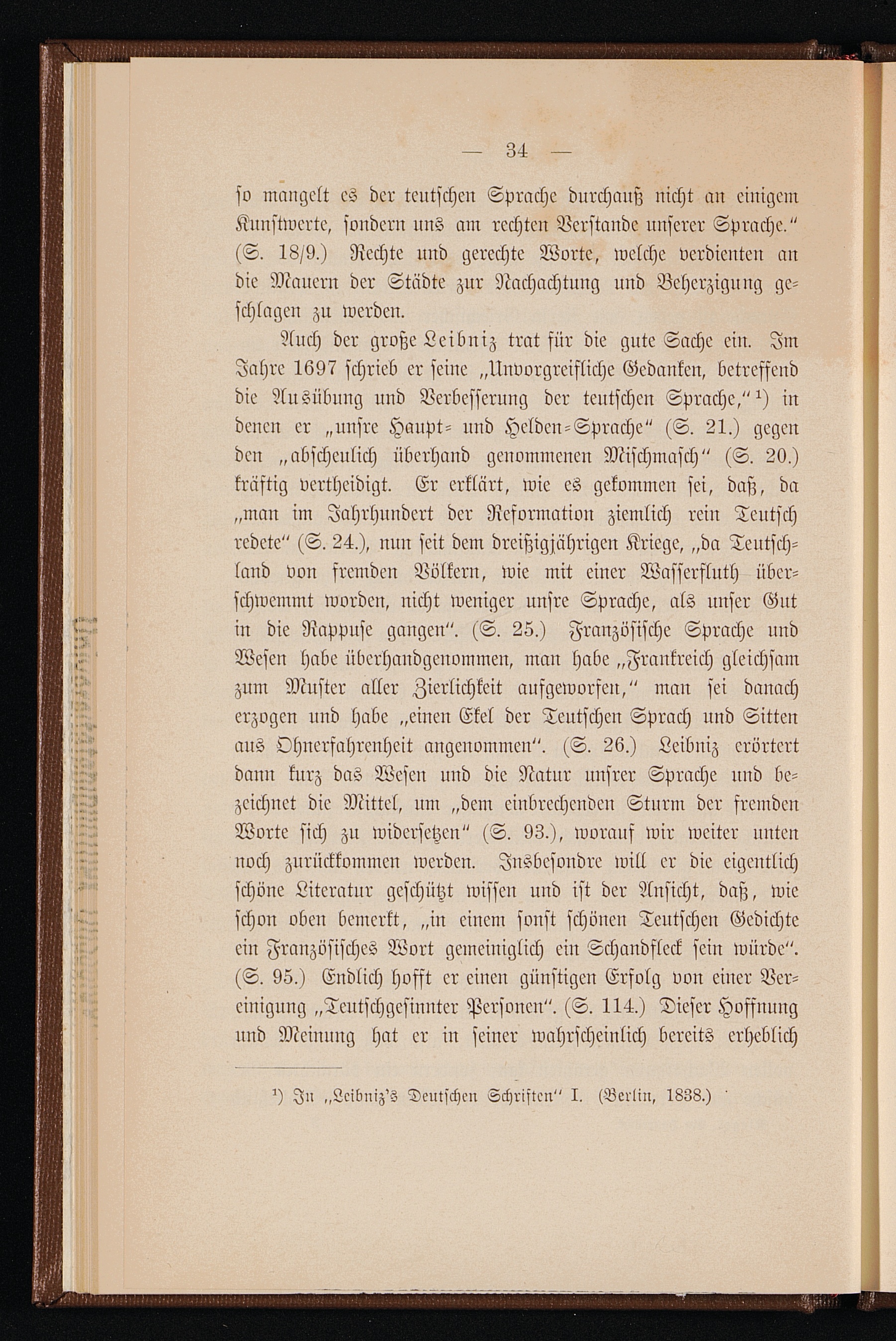 — 34 —

so mangelt es der teutschen Sprache durchauß nicht an einigem Kunstwerte, sondern uns am rechten Verstande unserer Sprache." (S. 18/9.) Rechte und gerechte Worte, welche verdienten an die Mauern der Städte zur Nachachtung und Beherzigung geschlagen zu werden.

Auch der große Leibniz trat für die gute Sache ein. Im Jahre 1697 schrieb er seine „Unvorgreifliche Gedanken, betreffend die Ausübung und Verbesserung der teutschen Sprache,"¹) in denen er „unsre Haupt- und Helden-Sprache" (S. 21.) gegen den „abscheulich überhand genommenen Mischmasch" (S. 20.) kräftig vertheidigt. Er erklärt, wie es gekommen sei, daß, da „man im Jahrhundert der Reformation ziemlich rein Teutsch redete" (S. 24.), nun seit dem dreißigjährigen Kriege, „da Teutschland von fremden Völkern, wie mit einer Wasserfluth überschwemmt worden, nicht weniger unsre Sprache, als unser Gut in die Rappuse gangen". (S. 25.) Französische Sprache und Wesen habe überhandgenommen, man habe „Frankreich gleichsam zum Muster aller Zierlichkeit aufgeworfen," man sei danach erzogen und habe „einen Ekel der Teutschen Sprach und Sitten aus Ohnerfahrenheit angenommen". (S. 26.) Leibniz erörtert dann kurz das Wesen und die Natur unsrer Sprache und bezeichnet die Mittel, um „dem einbrechenden Sturm der fremden Worte sich zu widersetzen" (S. 93.), worauf wir weiter unten noch zurückkommen werden. Insbesondre will er die eigentlich schöne Literatur geschützt wissen und ist der Ansicht, daß, wie schon oben bemerkt, „in einem sonst schönen Teutschen Gedichte ein Französisches Wort gemeiniglich ein Schandfleck sein würde". (S. 95.) Endlich hofft er einen günstigen Erfolg von einer Vereinigung „Teutschgesinnter Personen". (S. 114.) Dieser Hoffnung und Meinung hat er in seiner wahrscheinlich bereits erheblich

¹) In „Leibniz's Deutschen Schriften" I. (Berlin, 1838.)